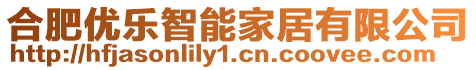 合肥优乐智能家居有限公司
http://hfjasonlily1.cn.coovee.com